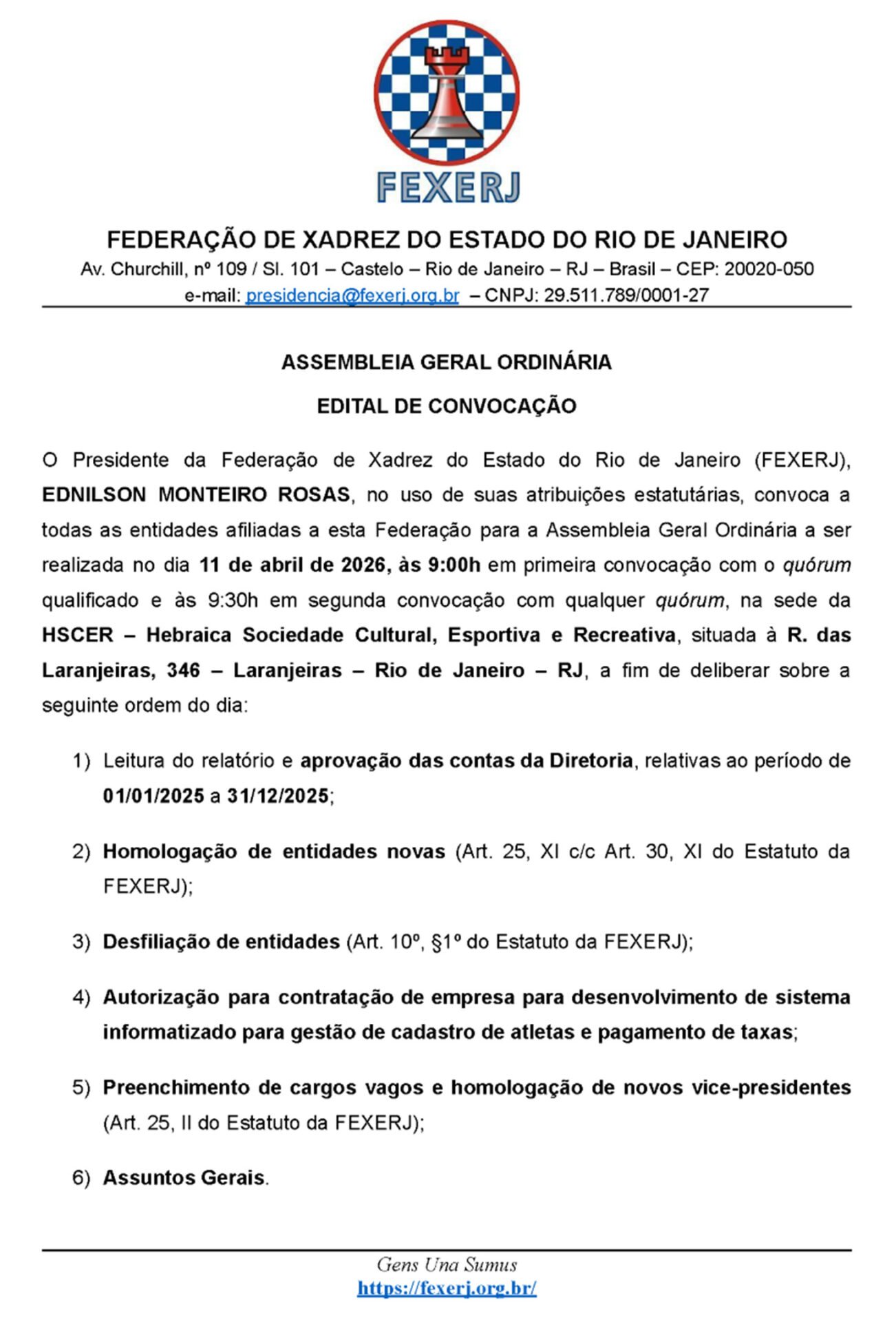 FEXERJ

FEDERAÇÃO DE XADREZ DO ESTADO DO RIO DE JANEIRO
Av. Churchill, nº 109 / Sl. 101 – Castelo – Rio de Janeiro – RJ – Brasil – CEP: 20020-050
e-mail: presidencia@fexerj.org.br – CNPJ: 29.511.789/0001-27

ASSEMBLEIA GERAL ORDINÁRIA

EDITAL DE CONVOCAÇÃO

O Presidente da Federação de Xadrez do Estado do Rio de Janeiro (FEXERJ), EDNILSON MONTEIRO ROSAS, no uso de suas atribuições estatutárias, convoca a todas as entidades afiliadas a esta Federação para a Assembleia Geral Ordinária a ser realizada no dia 11 de abril de 2026, às 9:00h em primeira convocação com o quórum qualificado e às 9:30h em segunda convocação com qualquer quórum, na sede da HSCER – Hebraica Sociedade Cultural, Esportiva e Recreativa, situada à R. das Laranjeiras, 346 – Laranjeiras – Rio de Janeiro – RJ, a fim de deliberar sobre a seguinte ordem do dia:

1) Leitura do relatório e aprovação das contas da Diretoria, relativas ao período de 01/01/2025 a 31/12/2025;

2) Homologação de entidades novas (Art. 25, XI c/c Art. 30, XI do Estatuto da FEXERJ);

3) Desfiliação de entidades (Art. 10º, §1º do Estatuto da FEXERJ);

4) Autorização para contratação de empresa para desenvolvimento de sistema informatizado para gestão de cadastro de atletas e pagamento de taxas;

5) Preenchimento de cargos vagos e homologação de novos vice-presidentes (Art. 25, II do Estatuto da FEXERJ);

6) Assuntos Gerais.

Gens Una Sumus
https://fexerj.org.br/